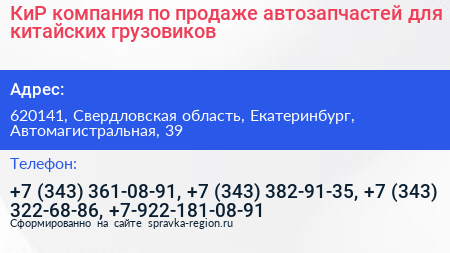 КиР компания по продаже автозапчастей для китайских грузовиков

Адрес:

620141, Свердловская область, Екатеринбург, Автомагистральная, 39

Телефон:

+7 (343) 361-08-91, +7 (343) 382-91-35, +7 (343) 322-68-86, +7-922-181-08-91

Сформированно на сайте spravka-region.ru